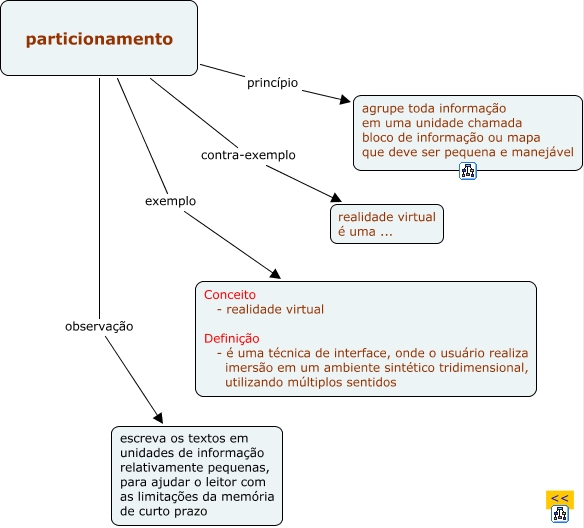 particionamento

princípio

agrupe toda informação em uma unidade chamada bloco de informação ou mapa que deve ser pequena e manejável

contra-exemplo

realidade virtual é uma ...

exemplo

Conceito
- realidade virtual

Definição
- é uma técnica de interface, onde o usuário realiza imersão em um ambiente sintético tridimensional, utilizando múltiplos sentidos

observação

escreva os textos em unidades de informação relativamente pequenas, para ajudar o leitor com as limitações da memória de curto prazo

<<